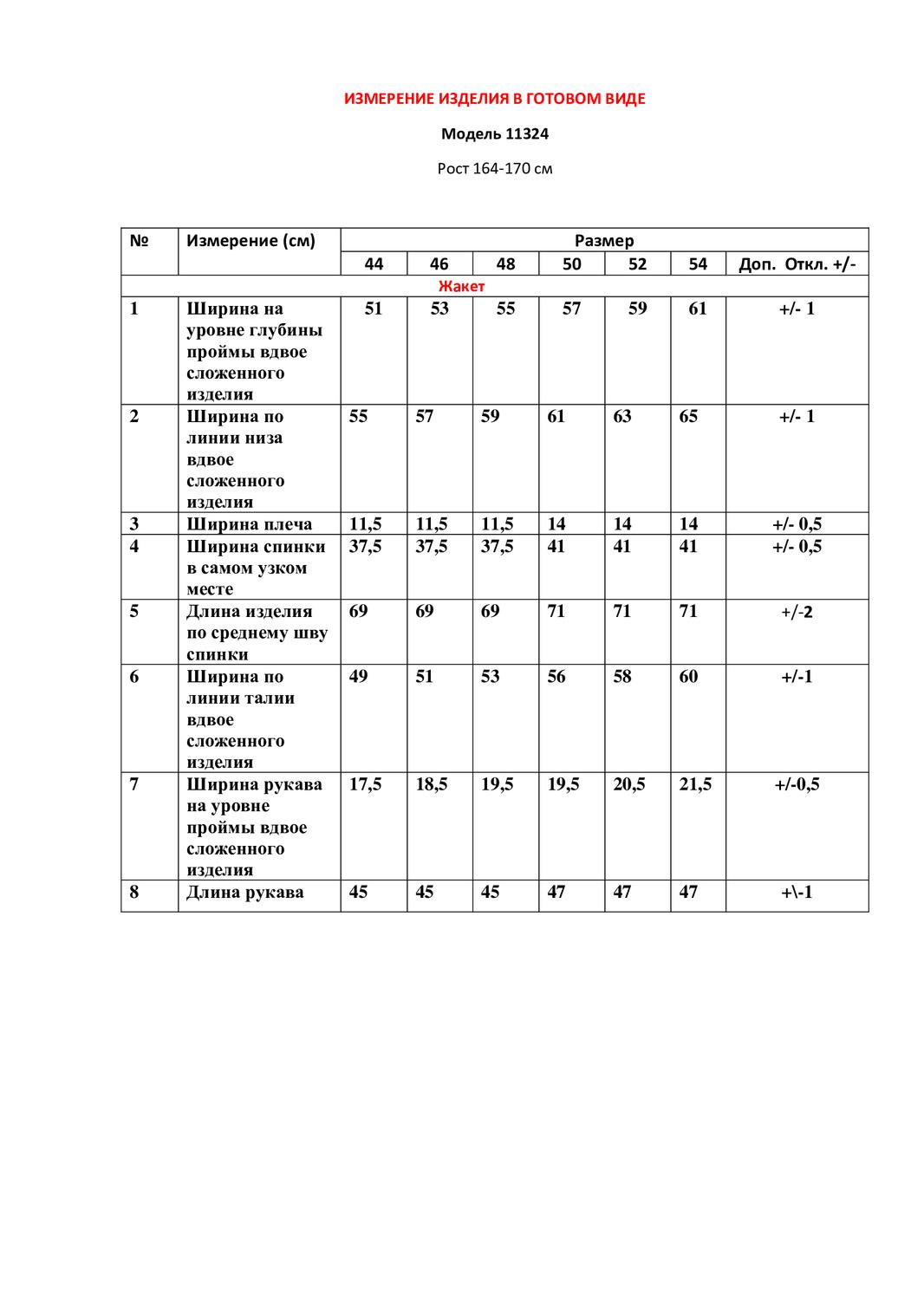 ИЗМЕРЕНИЕ ИЗДЕЛИЯ В ГОТОВОМ ВИДЕ

Модель 11324

Рост 164-170 см

| № | Измерение (см) | Размер | | | | | | |
|---|---|---|---|---|---|---|---|---|
| | | 44 | 46 | 48 | 50 | 52 | 54 | Доп. Откл. +/- |
| Жакет | | | | | | | | |
| 1 | Ширина на уровне глубины проймы вдвое сложенного изделия | 51 | 53 | 55 | 57 | 59 | 61 | +/- 1 |
| 2 | Ширина по линии низа вдвое сложенного изделия | 55 | 57 | 59 | 61 | 63 | 65 | +/- 1 |
| 3 | Ширина плеча | 11,5 | 11,5 | 11,5 | 14 | 14 | 14 | +/- 0,5 |
| 4 | Ширина спинки в самом узком месте | 37,5 | 37,5 | 37,5 | 41 | 41 | 41 | +/- 0,5 |
| 5 | Длина изделия по среднему шву спинки | 69 | 69 | 69 | 71 | 71 | 71 | +/-2 |
| 6 | Ширина по линии талии вдвое сложенного изделия | 49 | 51 | 53 | 56 | 58 | 60 | +/-1 |
| 7 | Ширина рукава на уровне проймы вдвое сложенного изделия | 17,5 | 18,5 | 19,5 | 19,5 | 20,5 | 21,5 | +/-0,5 |
| 8 | Длина рукава | 45 | 45 | 45 | 47 | 47 | 47 | +\-1 |